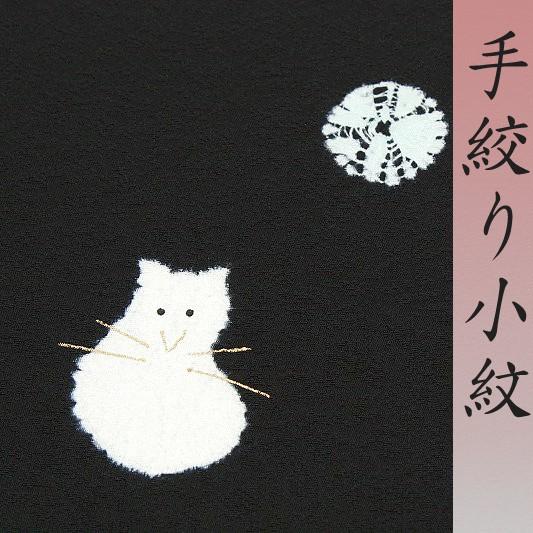 手絞り小紋